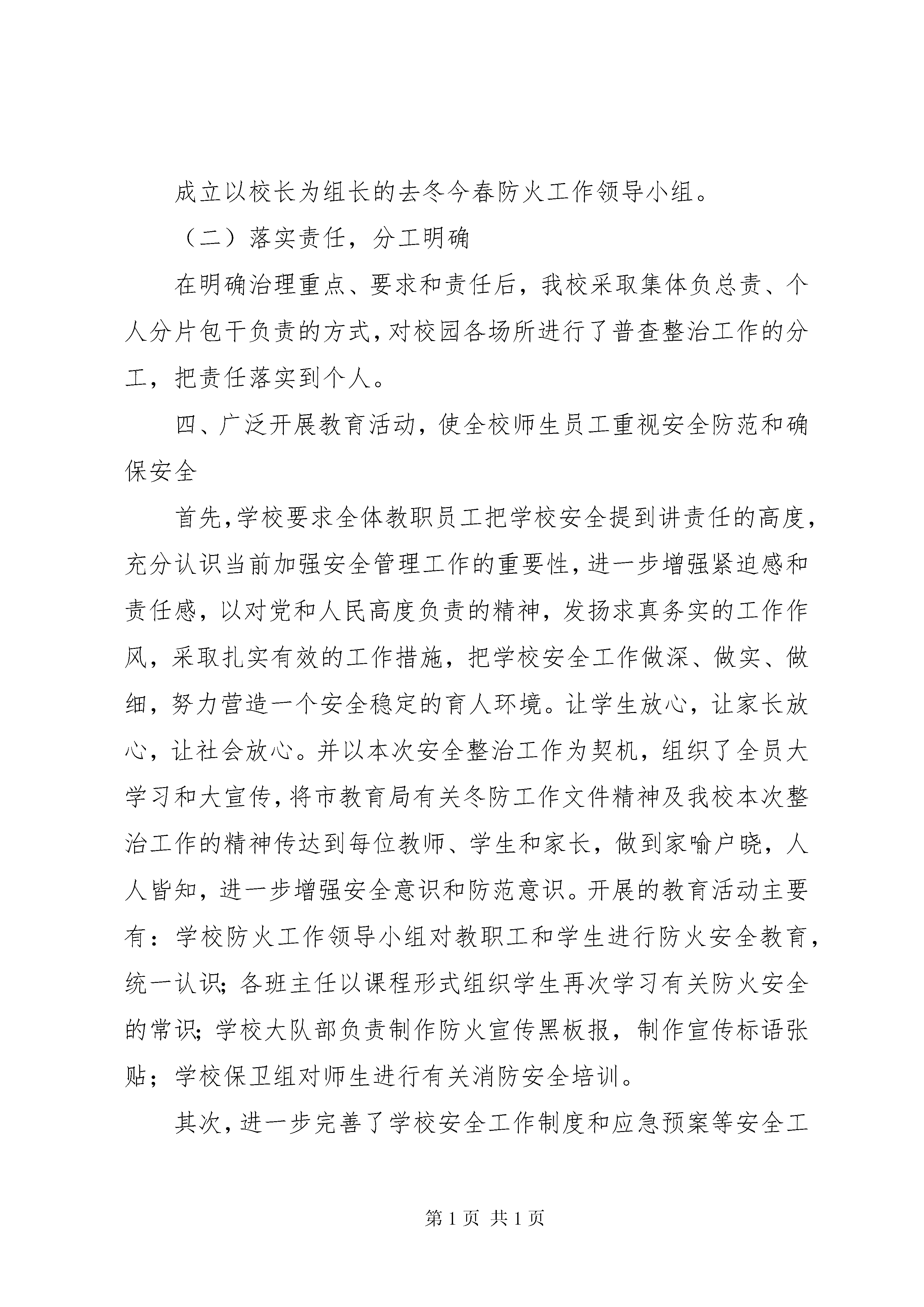 成立以校长为组长的去冬今春防火工作领导小组。

（二）落实责任，分工明确

在明确治理重点、要求和责任后，我校采取集体负总责、个人分片包干负责的方式，对校园各场所进行了普查整治工作的分工，把责任落实到个人。

四、广泛开展教育活动，使全校师生员工重视安全防范和确保安全

首先，学校要求全体教职员工把学校安全提到讲责任的高度，充分认识当前加强安全管理工作的重要性，进一步增强紧迫感和责任感，以对党和人民高度负责的精神，发扬求真务实的工作作风，采取扎实有效的工作措施，把学校安全工作做深、做实、做细，努力营造一个安全稳定的育人环境。让学生放心，让家长放心，让社会放心。并以本次安全整治工作为契机，组织了全员大学习和大宣传，将市教育局有关冬防工作文件精神及我校本次整治工作的精神传达到每位教师、学生和家长，做到家喻户晓，人人皆知，进一步增强安全意识和防范意识。开展的教育活动主要有：学校防火工作领导小组对教职工和学生进行防火安全教育，统一认识；各班主任以课程形式组织学生再次学习有关防火安全的常识；学校大队部负责制作防火宣传黑板报，制作宣传标语张贴；学校保卫组对师生进行有关消防安全培训。

其次，进一步完善了学校安全工作制度和应急预案等安全工

第 1 页 共 1 页